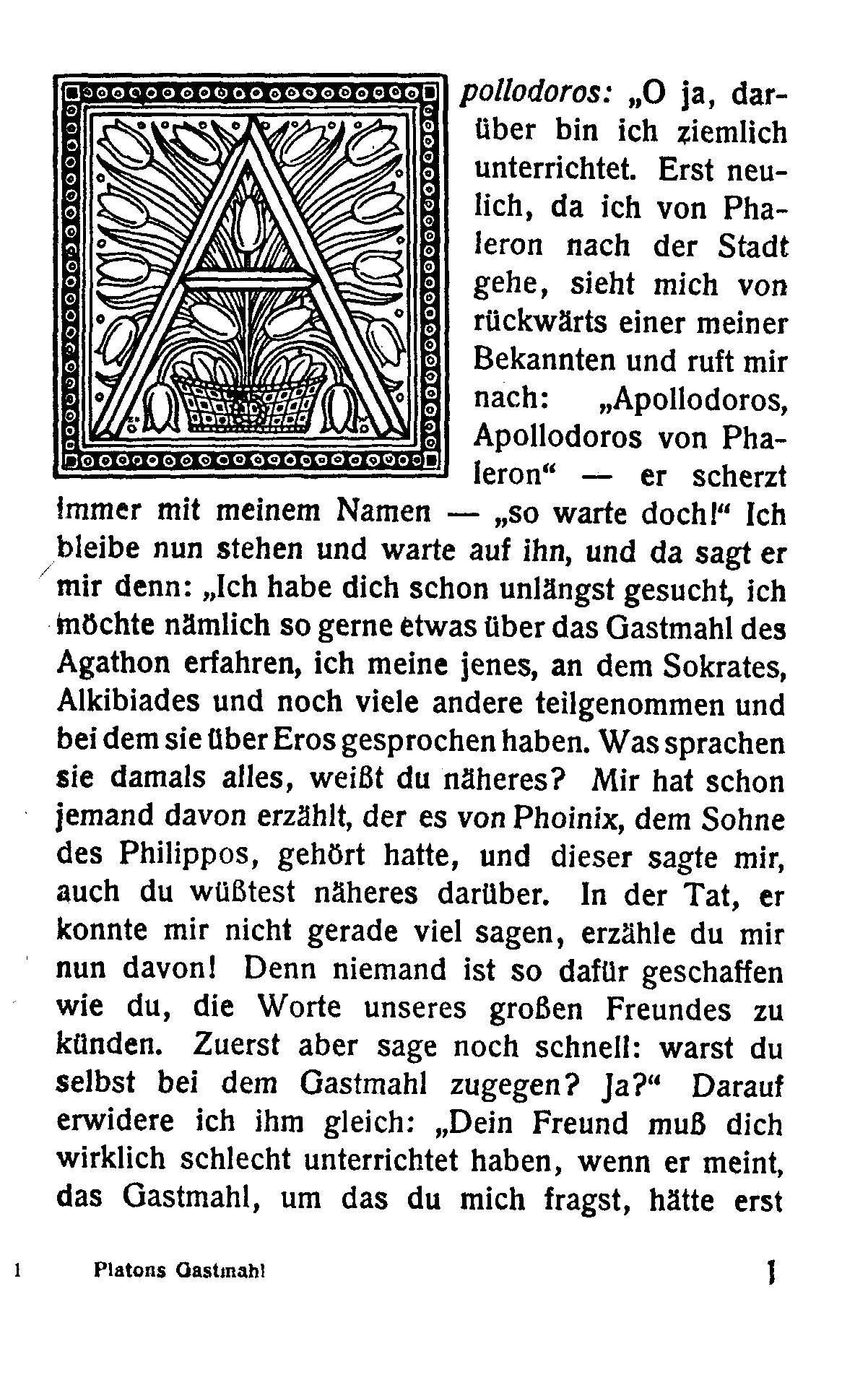 Apollodoros: „O ja, darüber bin ich ziemlich unterrichtet. Erst neulich, da ich von Phaleron nach der Stadt gehe, sieht mich von rückwärts einer meiner Bekannten und ruft mir nach: „Apollodoros, Apollodoros von Phaleron“ — er scherzt immer mit meinem Namen — „so warte doch!“ Ich bleibe nun stehen und warte auf ihn, und da sagt er mir denn: „Ich habe dich schon unlängst gesucht, ich möchte nämlich so gerne etwas über das Gastmahl des Agathon erfahren, ich meine jenes, an dem Sokrates, Alkibiades und noch viele andere teilgenommen und bei dem sie über Eros gesprochen haben. Was sprachen sie damals alles, weißt du näheres? Mir hat schon jemand davon erzählt, der es von Phoinix, dem Sohne des Philippos, gehört hatte, und dieser sagte mir, auch du wüßtest näheres darüber. In der Tat, er konnte mir nicht gerade viel sagen, erzähle du mir nun davon! Denn niemand ist so dafür geschaffen wie du, die Worte unseres großen Freundes zu künden. Zuerst aber sage noch schnell: warst du selbst bei dem Gastmahl zugegen? Ja?“ Darauf erwidere ich ihm gleich: „Dein Freund muß dich wirklich schlecht unterrichtet haben, wenn er meint, das Gastmahl, um das du mich fragst, hätte erst

1 Platons Gastmahl 1